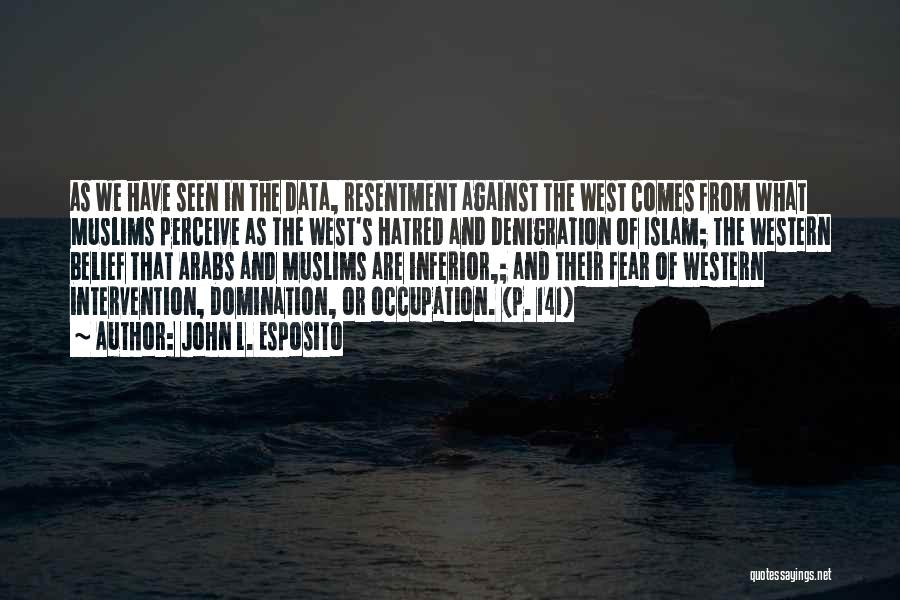 AS WE HAVE SEEN IN THE DATA, RESENTMENT AGAINST THE WEST COMES FROM WHAT MUSLIMS PERCEIVE AS THE WEST'S HATRED AND DENIGRATION OF ISLAM; THE WESTERN BELIEF THAT ARABS AND MUSLIMS ARE INFERIOR,; AND THEIR FEAR OF WESTERN INTERVENTION, DOMINATION, OR OCCUPATION. (P. 141)

~ AUTHOR: JOHN L. ESPOSITO

quotessayings.net